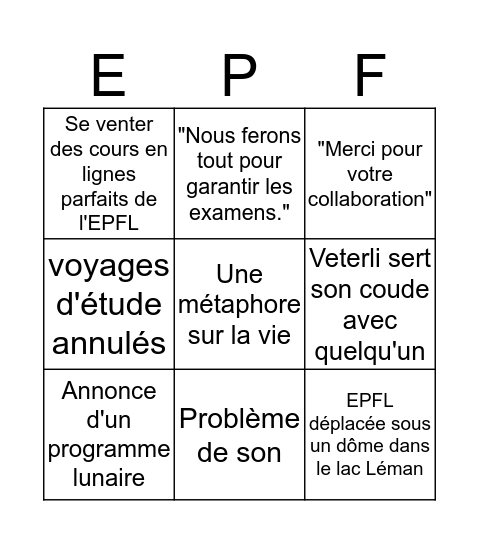 | E | P | F |
|---|---|---|
| Se venter des cours en lignes parfaits de l'EPFL | "Nous ferons tout pour garantir les examens." | "Merci pour votre collaboration" |
| voyages d'étude annulés | Une métaphore sur la vie | Veterli sert son coude avec quelqu'un |
| Annonce d'un programme lunaire | Problème de son | EPFL déplacée sous un dôme dans le lac Léman |